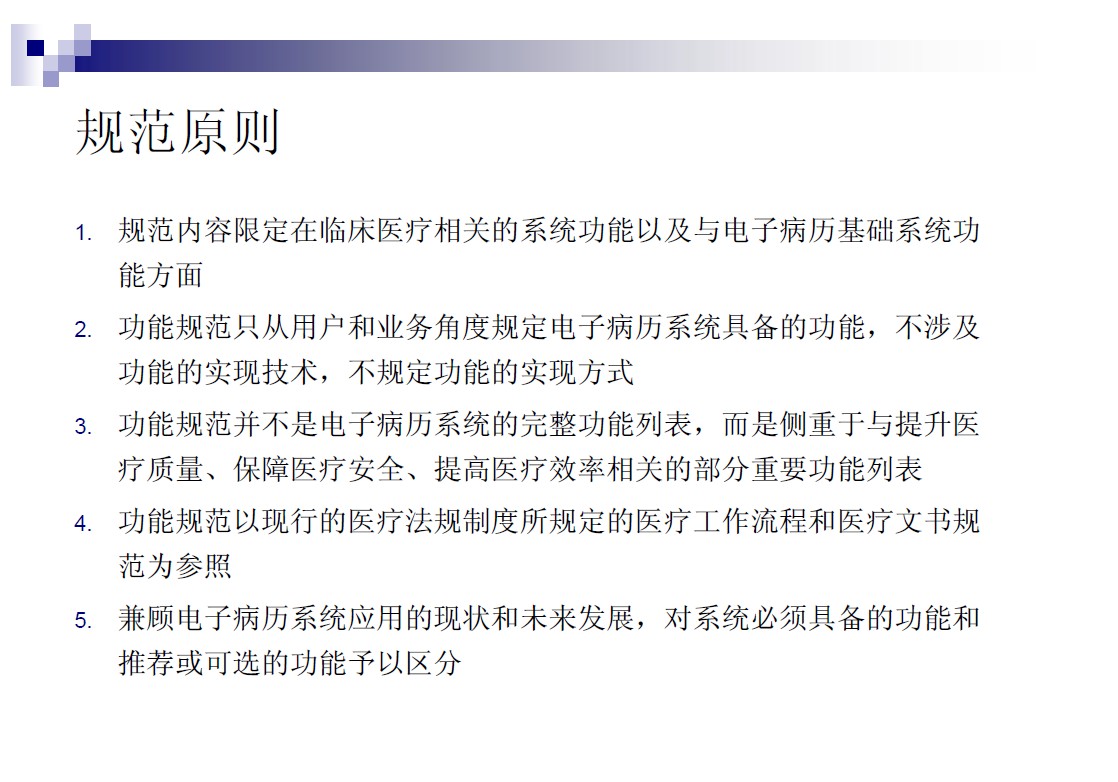 规范原则

1. 规范内容限定在临床医疗相关的系统功能以及与电子病历基础系统功能方面

2. 功能规范只从用户和业务角度规定电子病历系统具备的功能，不涉及功能的实现技术，不规定功能的实现方式

3. 功能规范并不是电子病历系统的完整功能列表，而是侧重于与提升医疗质量、保障医疗安全、提高医疗效率相关的部分重要功能列表

4. 功能规范以现行的医疗法规制度所规定的医疗工作流程和医疗文书规范为参照

5. 兼顾电子病历系统应用的现状和未来发展，对系统必须具备的功能和推荐或可选的功能予以区分